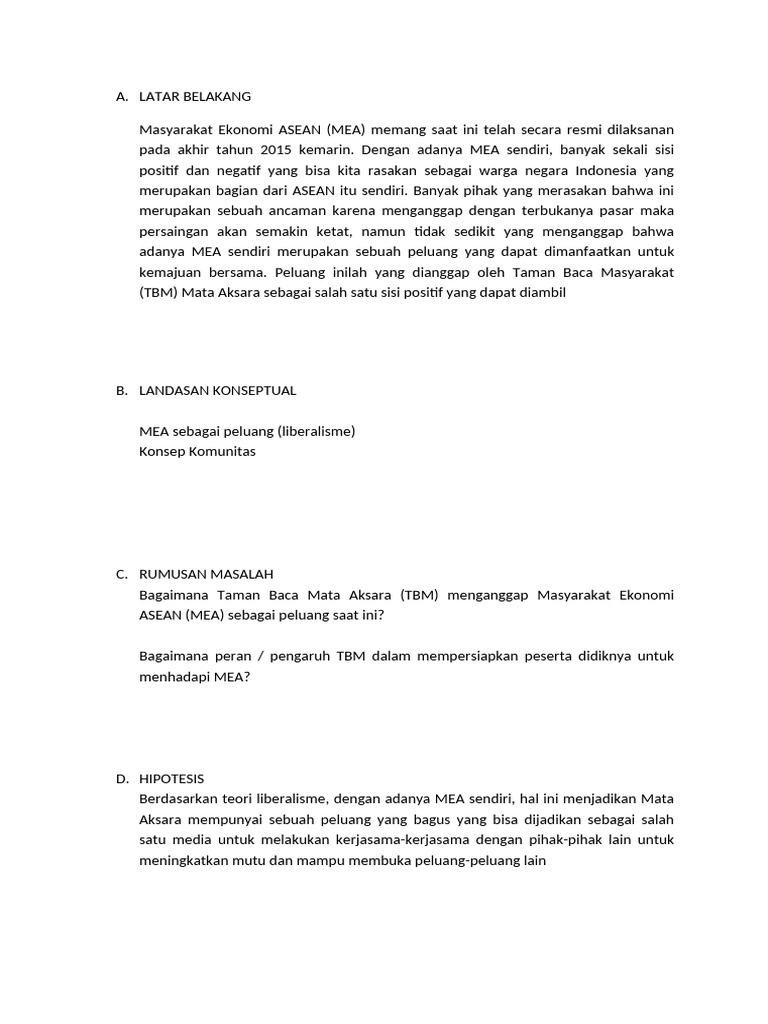 A. LATAR BELAKANG

Masyarakat Ekonomi ASEAN (MEA) memang saat ini telah secara resmi dilaksanan pada akhir tahun 2015 kemarin. Dengan adanya MEA sendiri, banyak sekali sisi positif dan negatif yang bisa kita rasakan sebagai warga negara Indonesia yang merupakan bagian dari ASEAN itu sendiri. Banyak pihak yang merasakan bahwa ini merupakan sebuah ancaman karena menganggap dengan terbukanya pasar maka persaingan akan semakin ketat, namun tidak sedikit yang menganggap bahwa adanya MEA sendiri merupakan sebuah peluang yang dapat dimanfaatkan untuk kemajuan bersama. Peluang inilah yang dianggap oleh Taman Baca Masyarakat (TBM) Mata Aksara sebagai salah satu sisi positif yang dapat diambil

B. LANDASAN KONSEPTUAL

MEA sebagai peluang (liberalisme)
Konsep Komunitas

C. RUMUSAN MASALAH
Bagaimana Taman Baca Mata Aksara (TBM) menganggap Masyarakat Ekonomi ASEAN (MEA) sebagai peluang saat ini?

Bagaimana peran / pengaruh TBM dalam mempersiapkan peserta didiknya untuk menhadapi MEA?

D. HIPOTESIS
Berdasarkan teori liberalisme, dengan adanya MEA sendiri, hal ini menjadikan Mata Aksara mempunyai sebuah peluang yang bagus yang bisa dijadikan sebagai salah satu media untuk melakukan kerjasama-kerjasama dengan pihak-pihak lain untuk meningkatkan mutu dan mampu membuka peluang-peluang lain